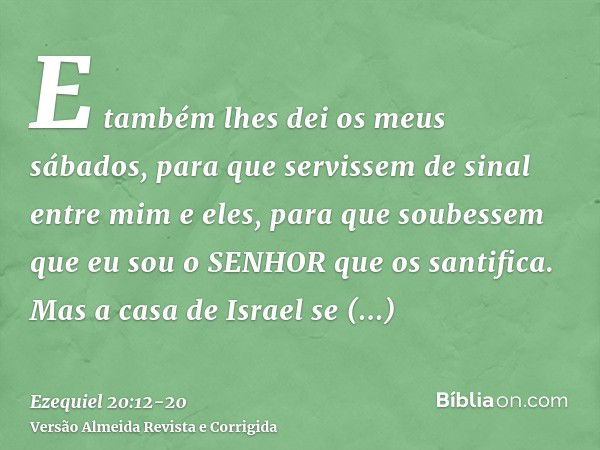 E também lhes dei os meus sábados, para que servissem de sinal entre mim e eles, para que soubessem que eu sou o SENHOR que os santifica. Mas a casa de Israel se (...)

Ezequiel 20:12-20
Versão Almeida Revista e Corrigida

Bíbliaon.com